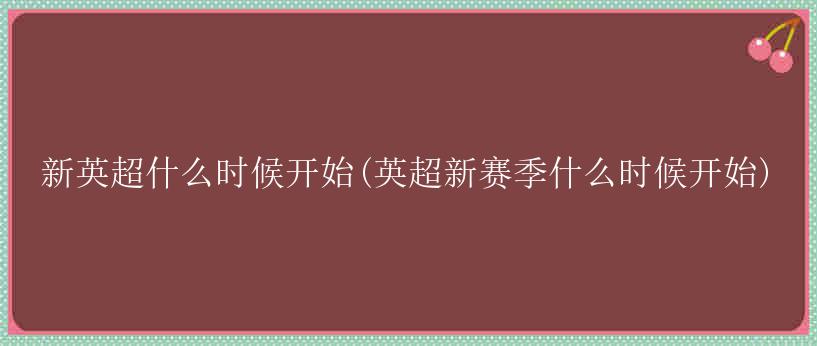 新英超什么时候开始(英超新赛季什么时候开始)